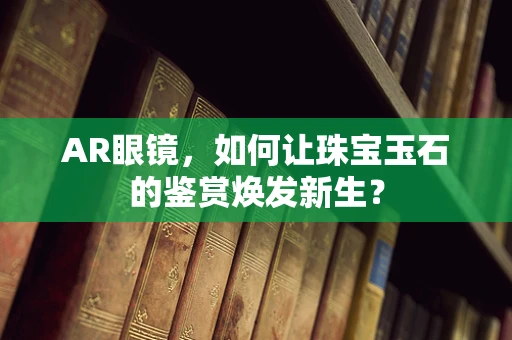 AR眼镜，如何让珠宝玉石的鉴赏焕发新生？